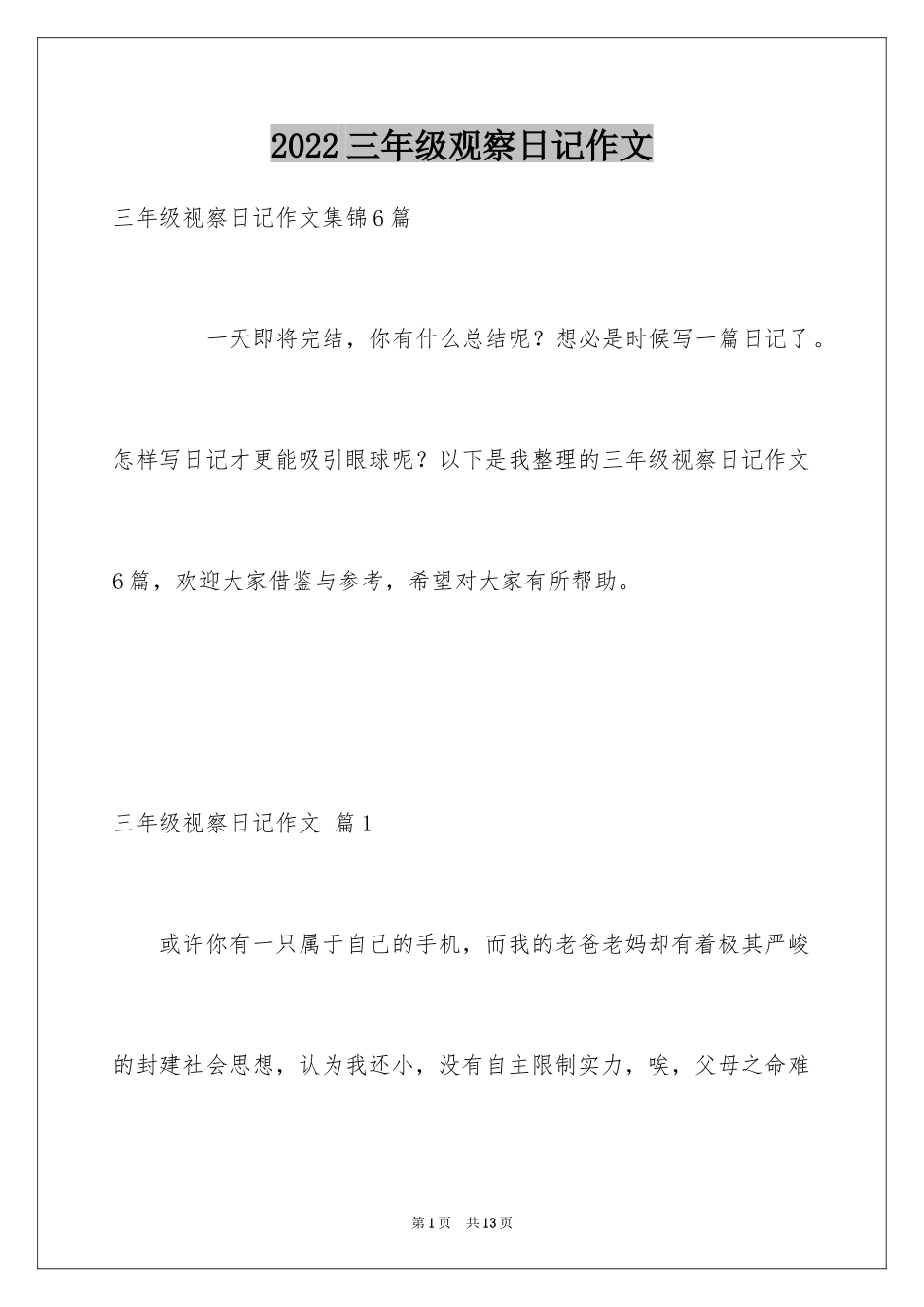 2022 三年级观察日记作文

三年级视察日记作文集锦6篇

一天即将完结，你有什么总结呢？想必是时候写一篇日记了。怎样写日记才更能吸引眼球呢？以下是我整理的三年级视察日记作文6篇，欢迎大家借鉴与参考，希望对大家有所帮助。

三年级视察日记作文 篇1

或许你有一只属于自己的手机，而我的老爸老妈却有着极其严峻的封建社会思想，认为我还小，没有自主限制实力，唉，父母之命难

第1页 共13页